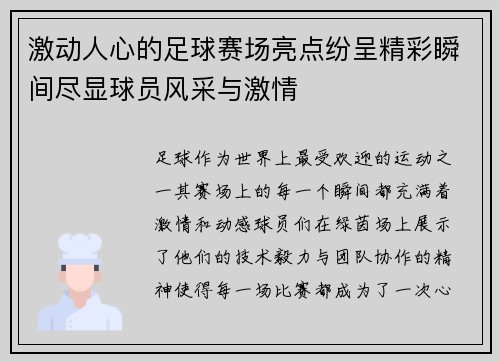 激动人心的足球赛场亮点纷呈精彩瞬间尽显球员风采与激情

足球作为世界上最受欢迎的运动之一其赛场上的每一个瞬间都充满着激情和动感球员们在绿茵场上展示了他们的技术毅力与团队协作的精神使得每一场比赛都成为了一次心